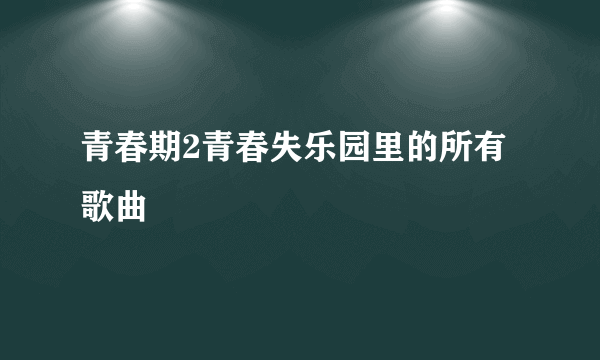 青春期2青春失乐园里的所有歌曲